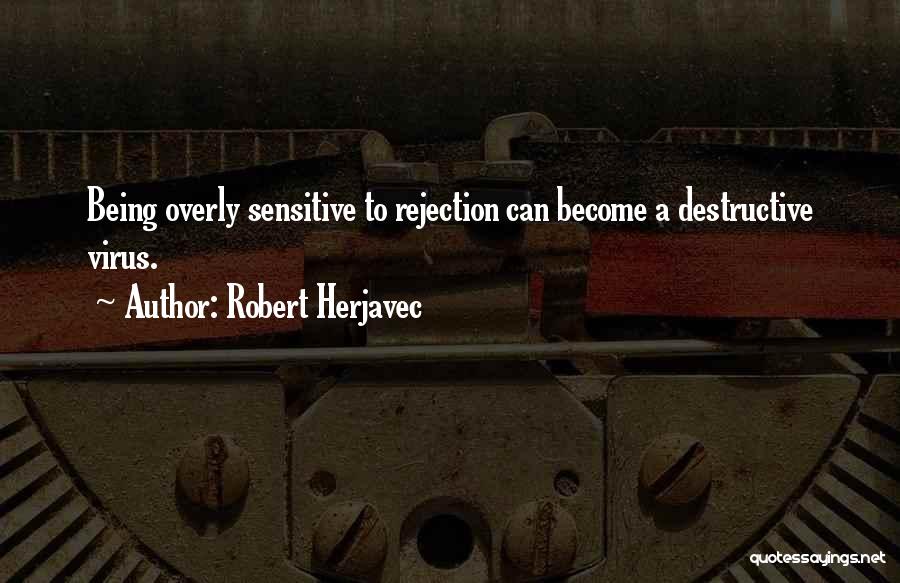 Being overly sensitive to rejection can become a destructive virus.

~ Author: Robert Herjavec

quotessayings.net